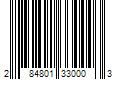 2 84801 33000 3